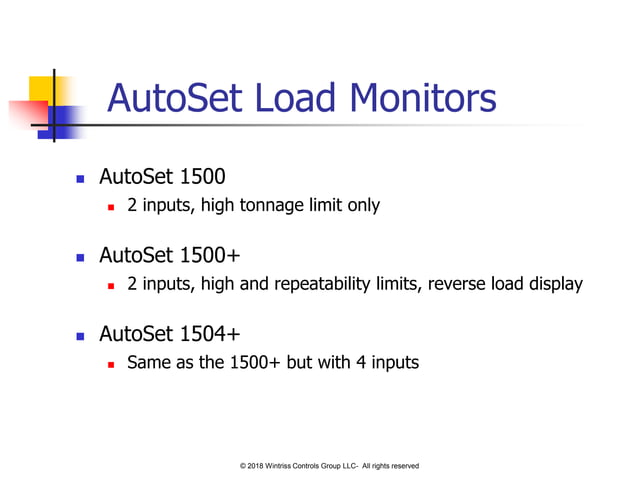 AutoSet Load Monitors

AutoSet 1500

2 inputs, high tonnage limit only

AutoSet 1500+

2 inputs, high and repeatability limits, reverse load display

AutoSet 1504+

Same as the 1500+ but with 4 inputs

© 2018 Wintriss Controls Group LLC- All rights reserved